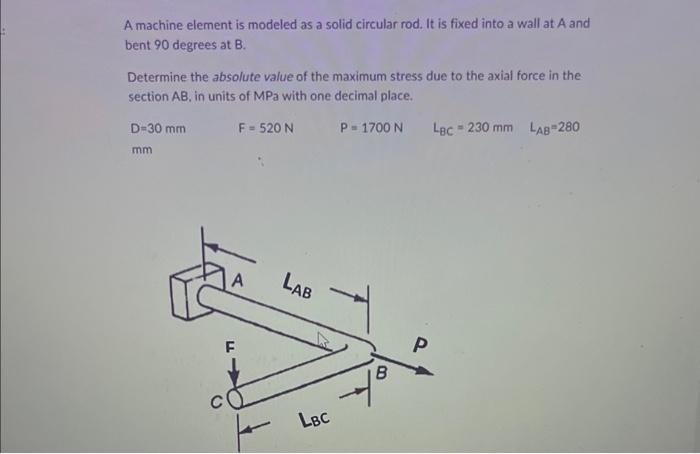 A machine element is modeled as a solid circular rod. It is fixed into a wall at A and bent 90 degrees at B.

Determine the absolute value of the maximum stress due to the axial force in the section AB, in units of MPa with one decimal place.

D=30 mm F = 520 N P = 1700 N $L_{BC}$ = 230 mm $L_{AB}$=280 mm

A
$L_{AB}$
F
P
B
C
$L_{BC}$